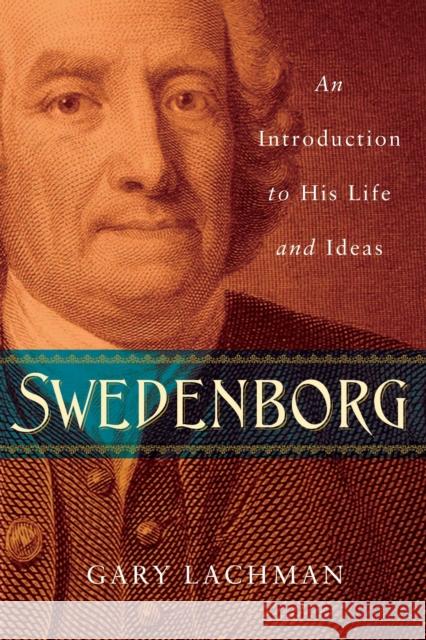 An Introduction to His Life and Ideas

SWEDENBORG

GARY LACHMAN